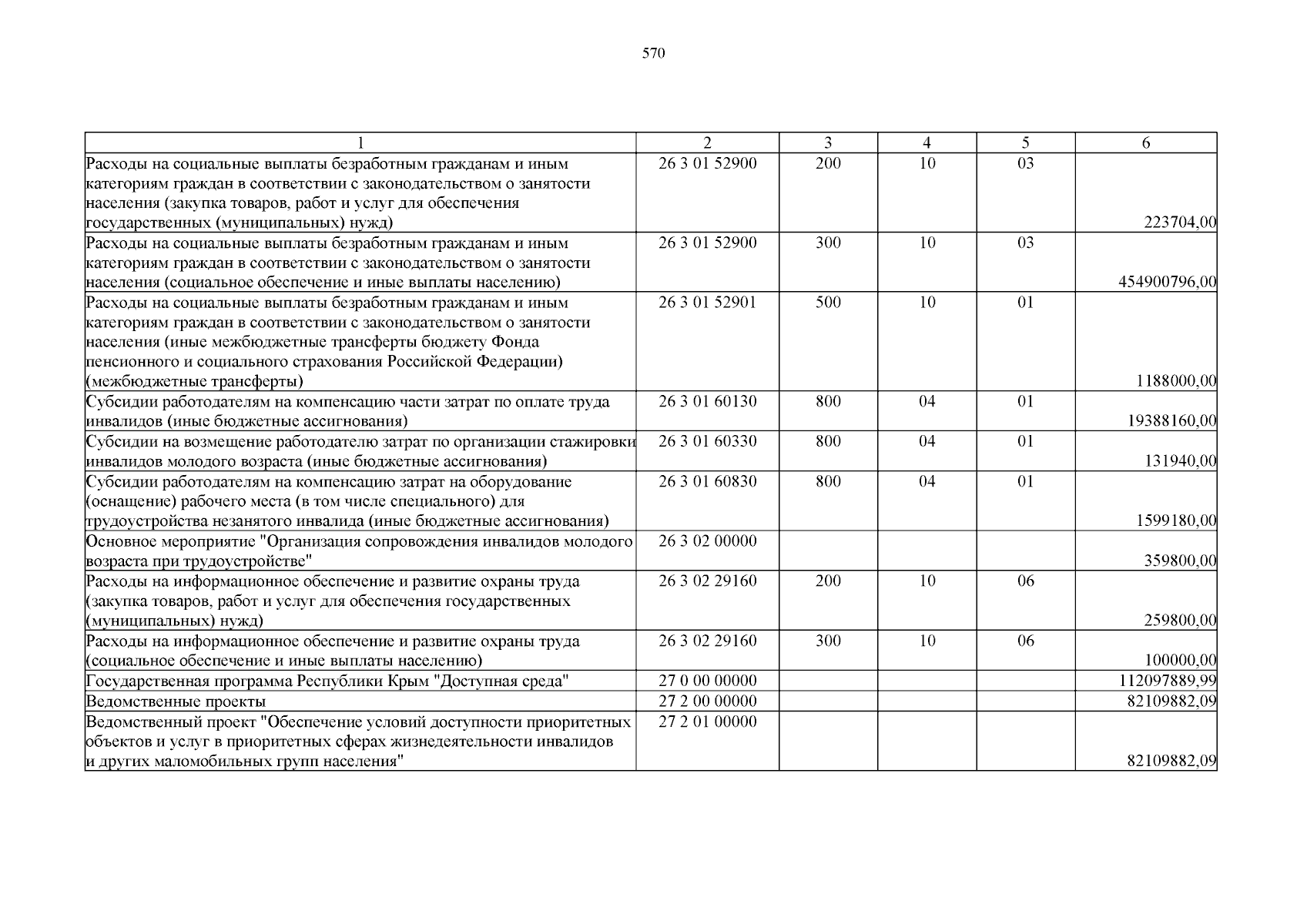 570

| 1 | 2 | 3 | 4 | 5 | 6 |
|---|---|---|---|---|---|
| Расходы на социальные выплаты безработным гражданам и иным категориям граждан в соответствии с законодательством о занятости населения (закупка товаров, работ и услуг для обеспечения государственных (муниципальных) нужд) | 26 3 01 52900 | 200 | 10 | 03 | 223704,00 |
| Расходы на социальные выплаты безработным гражданам и иным категориям граждан в соответствии с законодательством о занятости населения (социальное обеспечение и иные выплаты населению) | 26 3 01 52900 | 300 | 10 | 03 | 454900796,00 |
| Расходы на социальные выплаты безработным гражданам и иным категориям граждан в соответствии с законодательством о занятости населения (иные межбюджетные трансферты бюджету Фонда пенсионного и социального страхования Российской Федерации) (межбюджетные трансферты) | 26 3 01 52901 | 500 | 10 | 01 | 1188000,00 |
| Субсидии работодателям на компенсацию части затрат по оплате труда инвалидов (иные бюджетные ассигнования) | 26 3 01 60130 | 800 | 04 | 01 | 19388160,00 |
| Субсидии на возмещение работодателю затрат по организации стажировки инвалидов молодого возраста (иные бюджетные ассигнования) | 26 3 01 60330 | 800 | 04 | 01 | 131940,00 |
| Субсидии работодателям на компенсацию затрат на оборудование (оснащение) рабочего места (в том числе специального) для трудоустройства незанятого инвалида (иные бюджетные ассигнования) | 26 3 01 60830 | 800 | 04 | 01 | 1599180,00 |
| Основное мероприятие "Организация сопровождения инвалидов молодого возраста при трудоустройстве" | 26 3 02 00000 | | | | 359800,00 |
| Расходы на информационное обеспечение и развитие охраны труда (закупка товаров, работ и услуг для обеспечения государственных (муниципальных) нужд) | 26 3 02 29160 | 200 | 10 | 06 | 259800,00 |
| Расходы на информационное обеспечение и развитие охраны труда (социальное обеспечение и иные выплаты населению) | 26 3 02 29160 | 300 | 10 | 06 | 100000,00 |
| Государственная программа Республики Крым "Доступная среда" | 27 0 00 00000 | | | | 112097889,99 |
| Ведомственные проекты | 27 2 00 00000 | | | | 82109882,09 |
| Ведомственный проект "Обеспечение условий доступности приоритетных объектов и услуг в приоритетных сферах жизнедеятельности инвалидов и других маломобильных групп населения" | 27 2 01 00000 | | | | 82109882,09 |